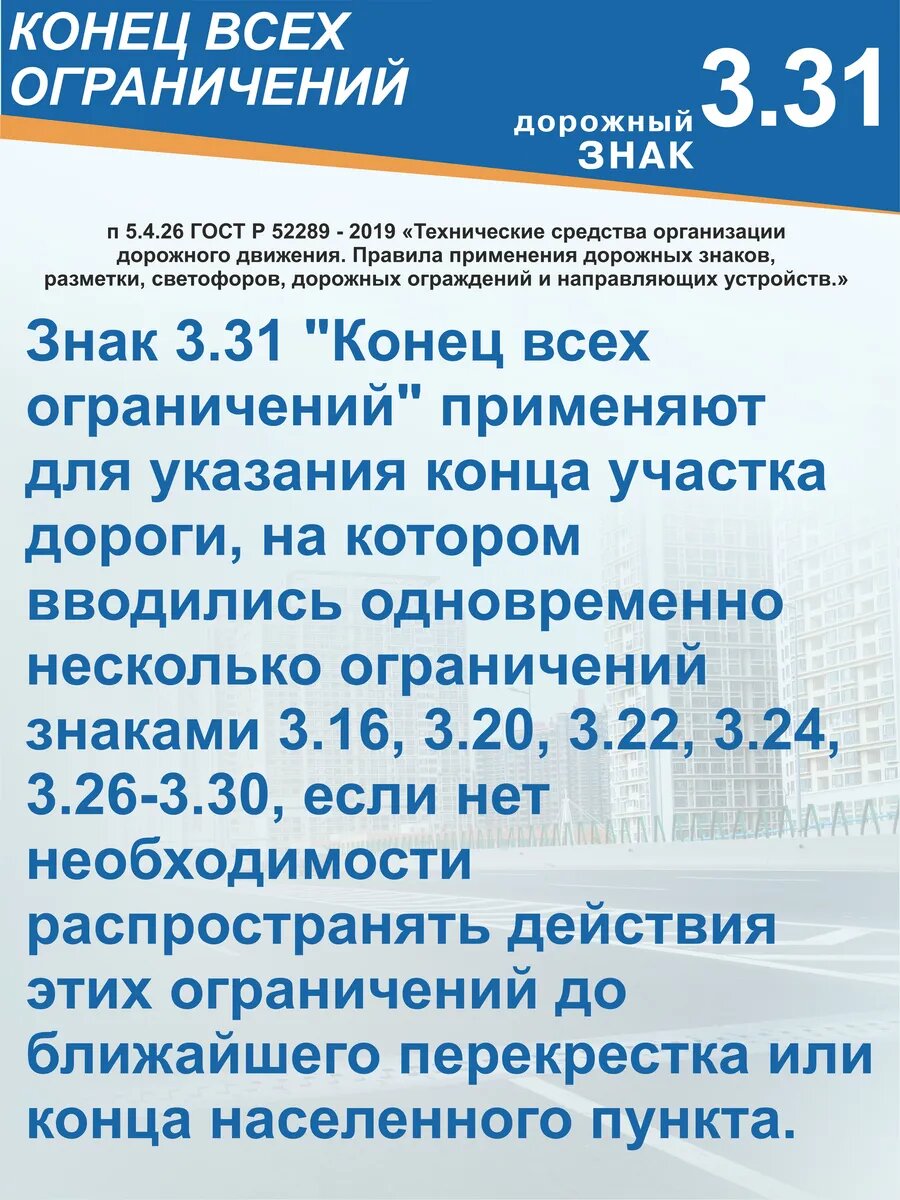 КОНЕЦ ВСЕХ ОГРАНИЧЕНИЙ

дорожный ЗНАК 3.31

п 5.4.26 ГОСТ Р 52289 - 2019 «Технические средства организации дорожного движения. Правила применения дорожных знаков, разметки, светофоров, дорожных ограждений и направляющих устройств.»

Знак 3.31 "Конец всех ограничений" применяют для указания конца участка дороги, на котором вводились одновременно несколько ограничений знаками 3.16, 3.20, 3.22, 3.24, 3.26-3.30, если нет необходимости распространять действия этих ограничений до ближайшего перекрестка или конца населенного пункта.